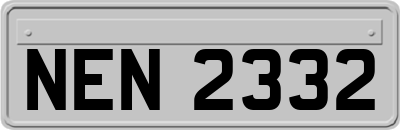 NEN 2332